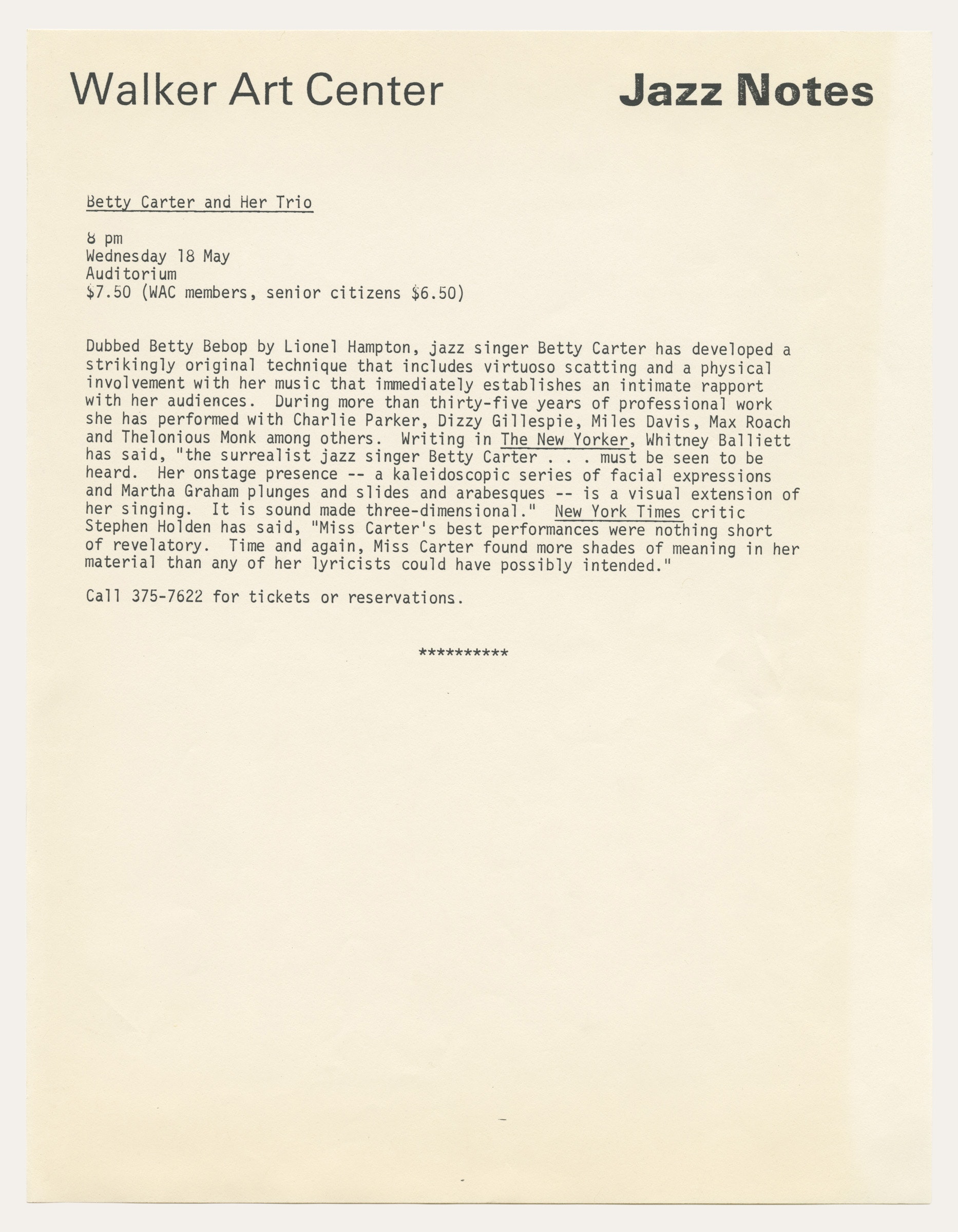 Walker Art Center

Jazz Notes

Betty Carter and Her Trio

8 pm
Wednesday 18 May
Auditorium
$7.50 (WAC members, senior citizens $6.50)

Dubbed Betty Bebop by Lionel Hampton, jazz singer Betty Carter has developed a strikingly original technique that includes virtuoso scatting and a physical involvement with her music that immediately establishes an intimate rapport with her audiences. During more than thirty-five years of professional work she has performed with Charlie Parker, Dizzy Gillespie, Miles Davis, Max Roach and Thelonious Monk among others. Writing in The New Yorker, Whitney Balliett has said, "the surrealist jazz singer Betty Carter . . . must be seen to be heard. Her onstage presence -- a kaleidoscopic series of facial expressions and Martha Graham plunges and slides and arabesques -- is a visual extension of her singing. It is sound made three-dimensional." New York Times critic Stephen Holden has said, "Miss Carter's best performances were nothing short of revelatory. Time and again, Miss Carter found more shades of meaning in her material than any of her lyricists could have possibly intended."

Call 375-7622 for tickets or reservations.

**********